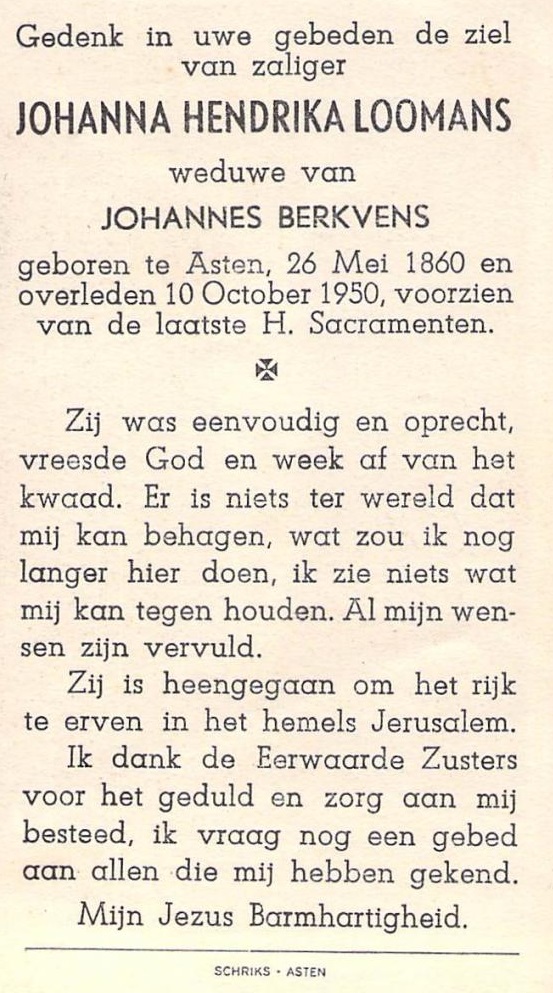 Gedenk in uwe gebeden de ziel van zaliger

JOHANNA HENDRIKA LOOMANS

weduwe van

JOHANNES BERKVENS

geboren te Asten, 26 Mei 1860 en overleden 10 October 1950, voorzien van de laatste H. Sacramenten.

Zij was eenvoudig en oprecht, vreesde God en week af van het kwaad. Er is niets ter wereld dat mij kan behagen, wat zou ik nog langer hier doen, ik zie niets wat mij kan tegen houden. Al mijn wensen zijn vervuld.

Zij is heengegaan om het rijk te erven in het hemels Jerusalem.

Ik dank de Eerwaarde Zusters voor het geduld en zorg aan mij besteed, ik vraag nog een gebed aan allen die mij hebben gekend.

Mijn Jezus Barmhartigheid.

SCHRIKS - ASTEN